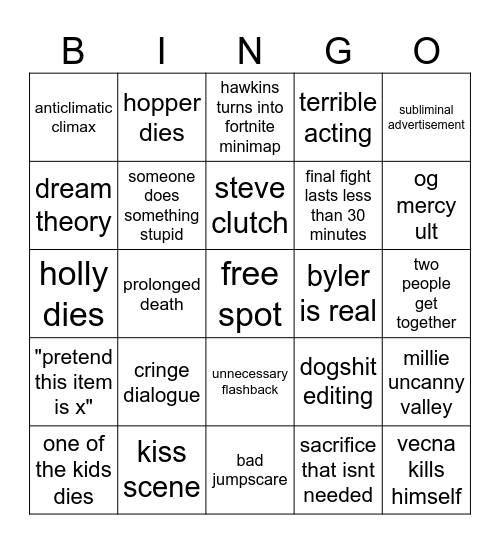 | B | I | N | G | O |
|---|---|---|---|---|
| anticlimatic climax | hopper dies | hawkins turns into fortnite minimap | terrible acting | subliminal advertisement |
| dream theory | someone does something stupid | steve clutch | final fight lasts less than 30 minutes | og mercy ult |
| holly dies | prolonged death | free spot | byler is real | two people get together |
| "pretend this item is x" | cringe dialogue | unnecessary flashback | dogshit editing | millie uncanny valley |
| one of the kids dies | kiss scene | bad jumpscare | sacrifice that isnt needed | vecna kills himself |